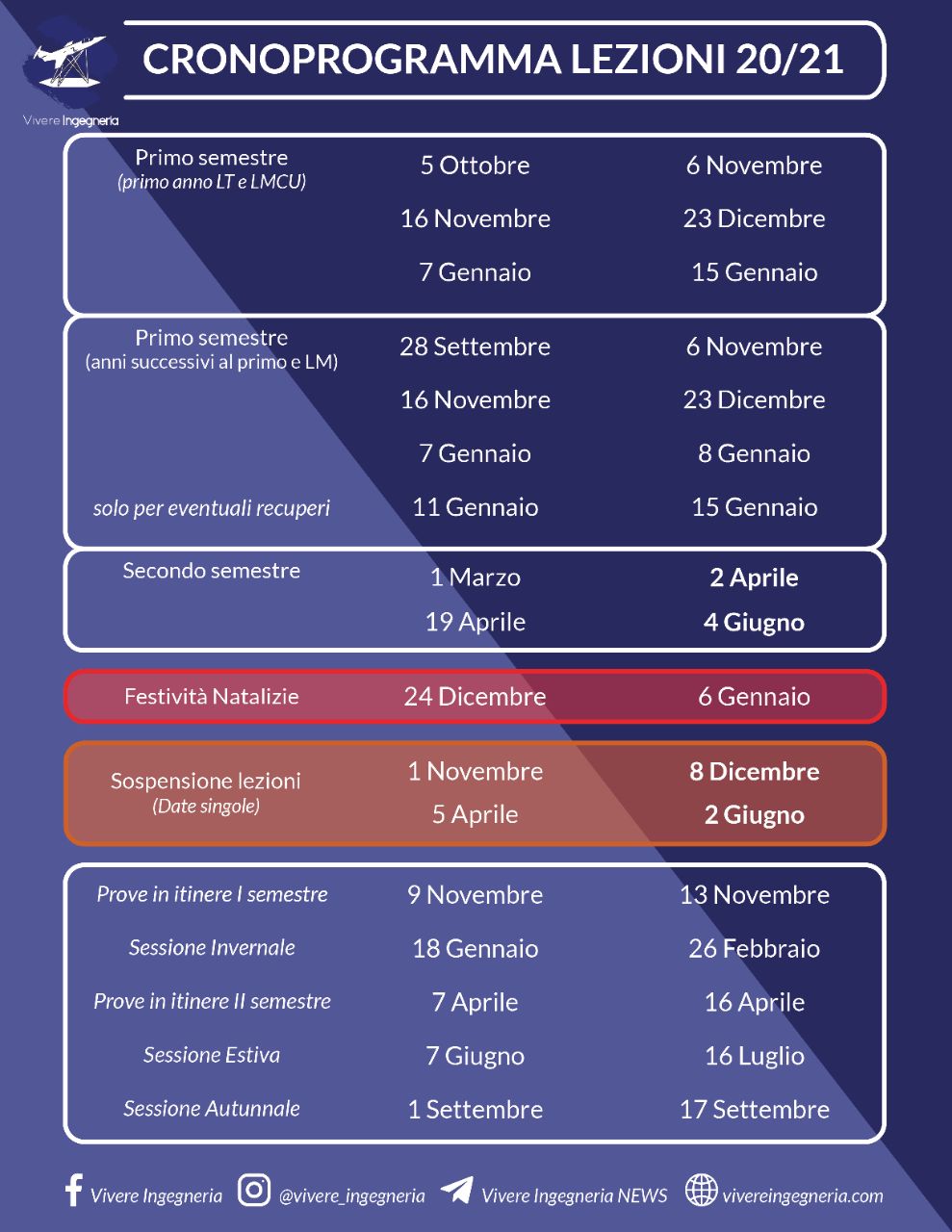 Vivere Ingegneria

CRONOPROGRAMMA LEZIONI 20/21

| Primo semestre (primo anno LT e LMCU) | 5 Ottobre | 6 Novembre |
|---|---|---|
| | 16 Novembre | 23 Dicembre |
| | 7 Gennaio | 15 Gennaio |

| Primo semestre (anni successivi al primo e LM) | 28 Settembre | 6 Novembre |
|---|---|---|
| | 16 Novembre | 23 Dicembre |
| | 7 Gennaio | 8 Gennaio |
| solo per eventuali recuperi | 11 Gennaio | 15 Gennaio |

| Secondo semestre | 1 Marzo | 2 Aprile |
|---|---|---|
| | 19 Aprile | 4 Giugno |

| Festività Natalizie | 24 Dicembre | 6 Gennaio |
|---|---|---|

| Sospensione lezioni (Date singole) | 1 Novembre | 8 Dicembre |
|---|---|---|
| | 5 Aprile | 2 Giugno |

| Prove in itinere I semestre | 9 Novembre | 13 Novembre |
|---|---|---|
| Sessione Invernale | 18 Gennaio | 26 Febbraio |
| Prove in itinere II semestre | 7 Aprile | 16 Aprile |
| Sessione Estiva | 7 Giugno | 16 Luglio |
| Sessione Autunnale | 1 Settembre | 17 Settembre |

Vivere Ingegneria @vivere_ingegneria Vivere Ingegneria NEWS vivereingegneria.com